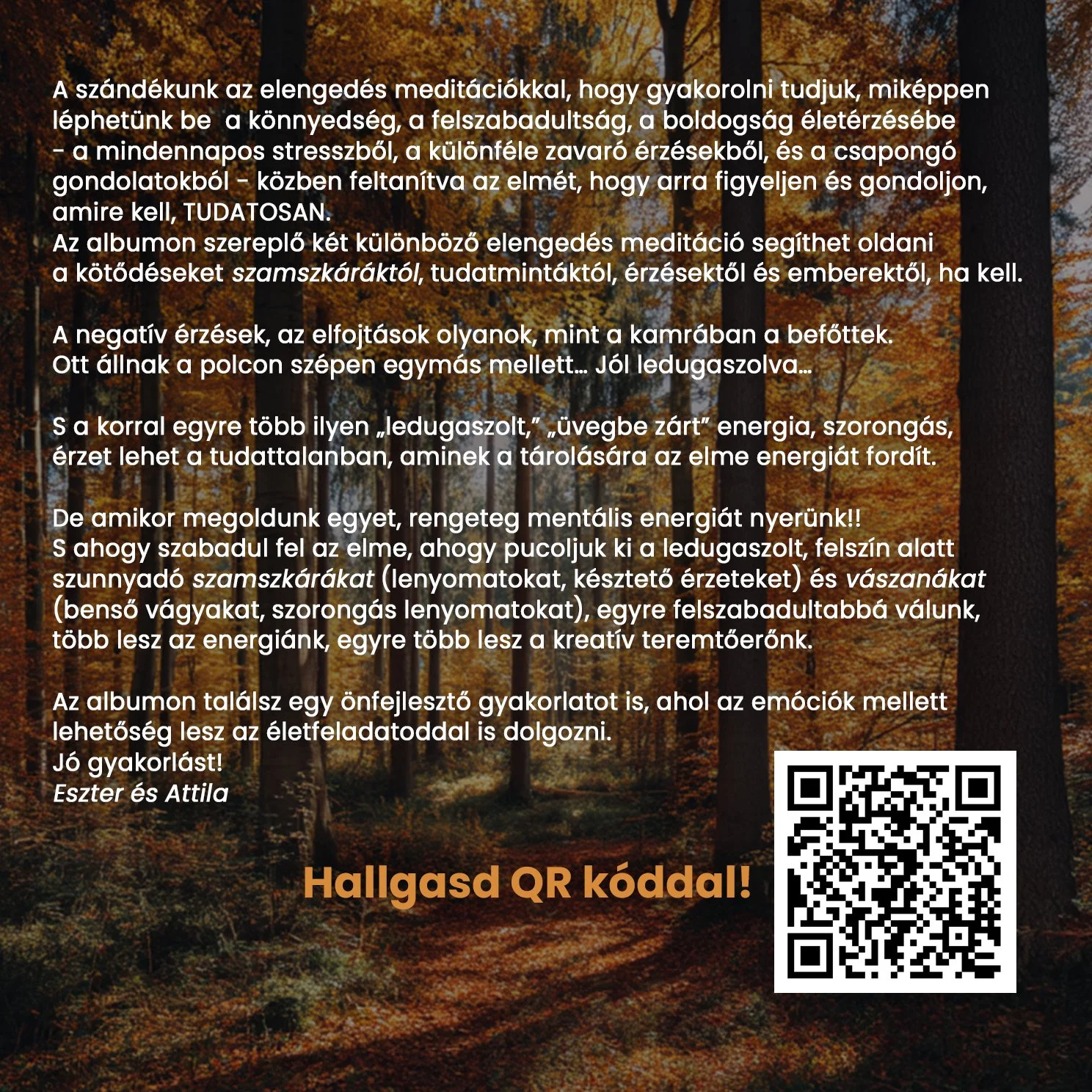 A szándékunk az elengedés meditációkkal, hogy gyakorolni tudjuk, miképpen léphetünk be  a könnyedség, a felszabadultság, a boldogság életérzésébe - a mindennapos stresszből, a különféle zavaró érzésekből, és a csapongó gondolatokból - közben feltanítva az elmét, hogy arra figyeljen és gondoljon, amire kell, TUDATOSAN.
Az albumon szereplő két különböző elengedés meditáció segíthet oldani a kötődéseket szamszkáráktól, tudatmintáktól, érzésektől és emberektől, ha kell.

A negatív érzések, az elfojtások olyanok, mint a kamrában a befőttek.
Ott állnak a polcon szépen egymás mellett… Jól ledugaszolva…

S a korral egyre több ilyen „ledugaszolt," „üvegbe zárt" energia, szorongás, érzet lehet a tudattalanban, aminek a tárolására az elme energiát fordít.

De amikor megoldunk egyet, rengeteg mentális energiát nyerünk!!
S ahogy szabadul fel az elme, ahogy pucoljuk ki a ledugaszolt, felszín alatt szunnyadó szamszkárákat (lenyomatokat, késztető érzeteket) és vászanákat (benső vágyakat, szorongás lenyomatokat), egyre felszabadultabbá válunk, több lesz az energiánk, egyre több lesz a kreatív teremtőerőnk.

Az albumon találsz egy önfejlesztő gyakorlatot is, ahol az emóciók mellett lehetőség lesz az életfeladatoddal is dolgozni.
Jó gyakorlást!
Eszter és Attila

Hallgasd QR kóddal!